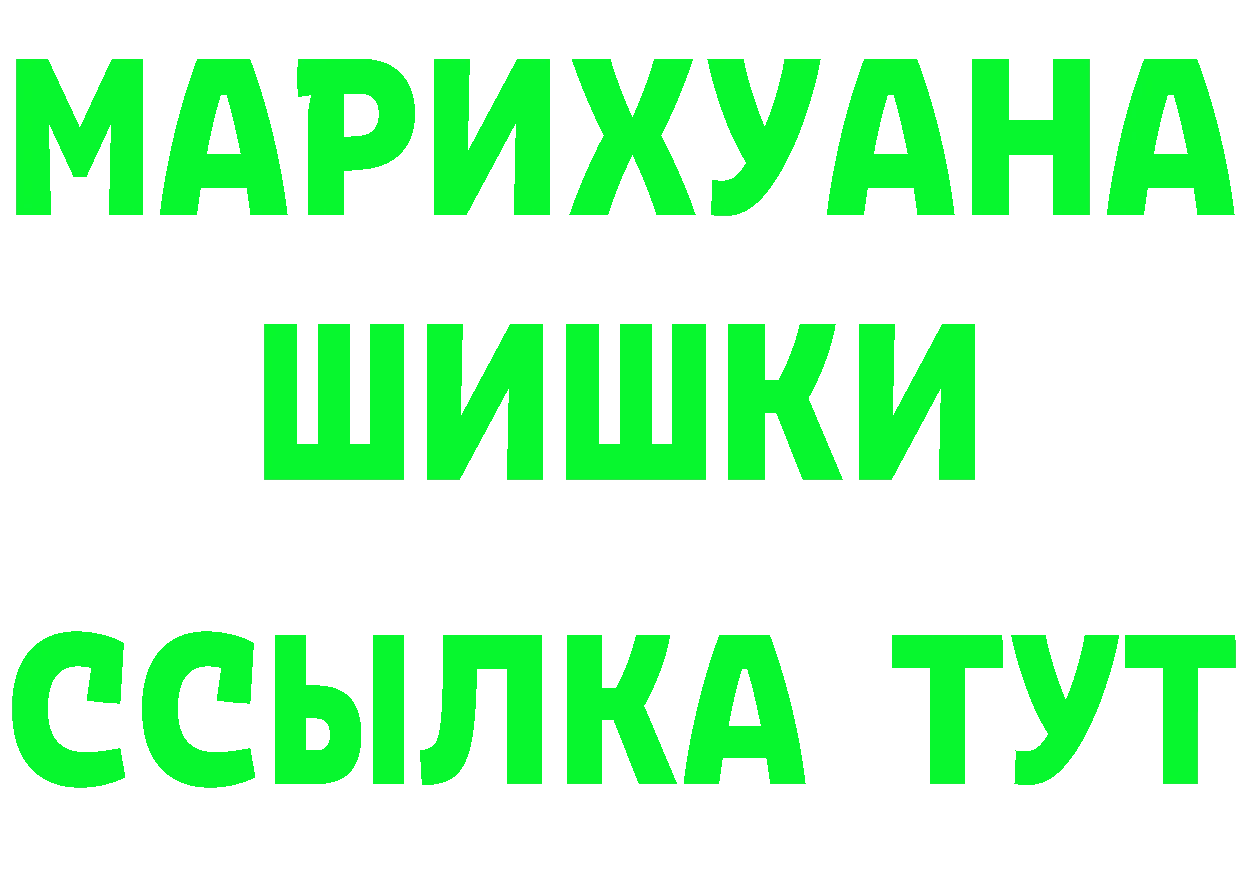 МАРИХУАНА
ШИШКИ
ССЫЛКА ТУТ